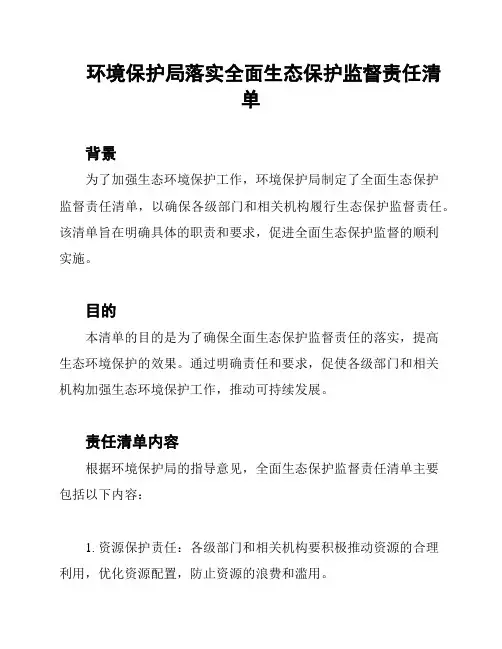 环境保护局落实全面生态保护监督责任清单

背景

为了加强生态环境保护工作，环境保护局制定了全面生态保护监督责任清单，以确保各级部门和相关机构履行生态保护监督责任。该清单旨在明确具体的职责和要求，促进全面生态保护监督的顺利实施。

目的

本清单的目的是为了确保全面生态保护监督责任的落实，提高生态环境保护的效果。通过明确责任和要求，促使各级部门和相关机构加强生态环境保护工作，推动可持续发展。

责任清单内容

根据环境保护局的指导意见，全面生态保护监督责任清单主要包括以下内容：

1. 资源保护责任：各级部门和相关机构要积极推动资源的合理利用，优化资源配置，防止资源的浪费和滥用。